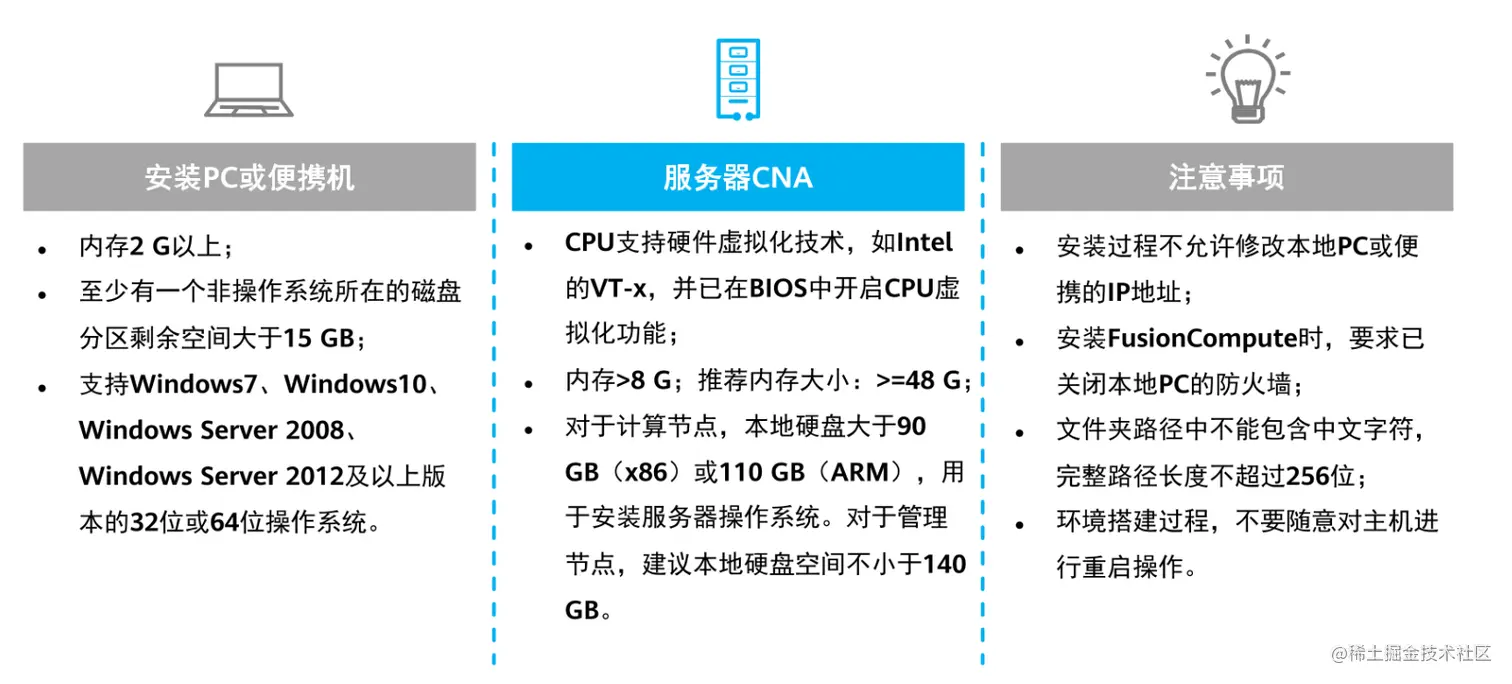 安装PC或便携机

• 内存2 G以上；
• 至少有一个非操作系统所在的磁盘分区剩余空间大于15 GB；
• 支持Windows7、Windows10、Windows Server 2008、Windows Server 2012及以上版本的32位或64位操作系统。

服务器CNA

• CPU支持硬件虚拟化技术，如Intel的VT-x，并已在BIOS中开启CPU虚拟化功能；
• 内存>8 G；推荐内存大小：>=48 G；
• 对于计算节点，本地硬盘大于90 GB（x86）或110 GB（ARM），用于安装服务器操作系统。对于管理节点，建议本地硬盘空间不小于140 GB。

注意事项

• 安装过程不允许修改本地PC或便携的IP地址；
• 安装FusionCompute时，要求已关闭本地PC的防火墙；
• 文件夹路径中不能包含中文字符，完整路径长度不超过256位；
• 环境搭建过程，不要随意对主机进行重启操作。

@稀土掘金技术社区